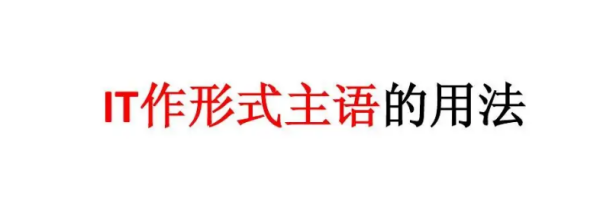 IT作形式主语的用法